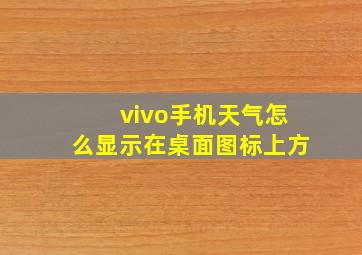 vivo手机天气怎么显示在桌面图标上方